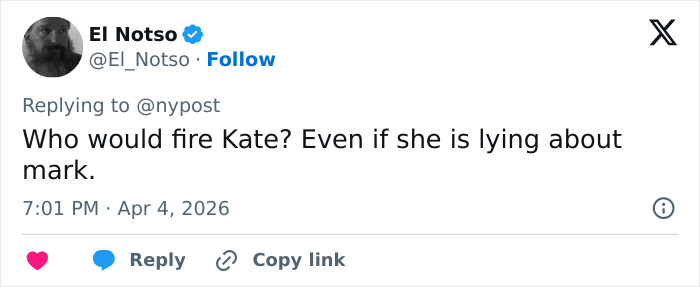 El Notso
@El_Notso · Follow

Replying to @nypost
Who would fire Kate? Even if she is lying about mark.

7:01 PM · Apr 4, 2026

Reply Copy link